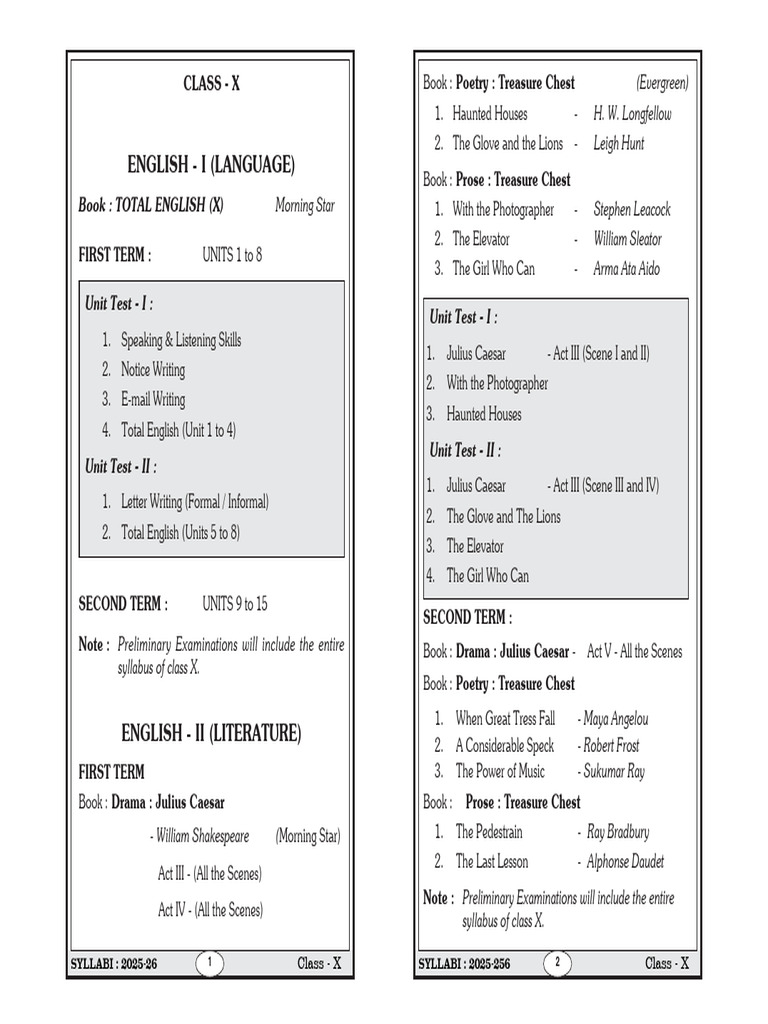 CLASS - X

ENGLISH - I (LANGUAGE)

Book : TOTAL ENGLISH (X) Morning Star

FIRST TERM : UNITS 1 to 8

Unit Test - I :

1. Speaking & Listening Skills
2. Notice Writing
3. E-mail Writing
4. Total English (Unit 1 to 4)

Unit Test - II :

1. Letter Writing (Formal / Informal)
2. Total English (Units 5 to 8)

SECOND TERM : UNITS 9 to 15

Note : Preliminary Examinations will include the entire syllabus of class X.

ENGLISH - II (LITERATURE)

FIRST TERM

Book : Drama : Julius Caesar

- William Shakespeare (Morning Star)

Act III - (All the Scenes)

Act IV - (All the Scenes)

SYLLABI : 2025-26 1 Class - X

Book : Poetry : Treasure Chest (Evergreen)

1. Haunted Houses - H. W. Longfellow
2. The Glove and the Lions - Leigh Hunt

Book : Prose : Treasure Chest

1. With the Photographer - Stephen Leacock
2. The Elevator - William Sleator
3. The Girl Who Can - Arma Ata Aido

Unit Test - I :

1. Julius Caesar - Act III (Scene I and II)
2. With the Photographer
3. Haunted Houses

Unit Test - II :

1. Julius Caesar - Act III (Scene III and IV)
2. The Glove and The Lions
3. The Elevator
4. The Girl Who Can

SECOND TERM :

Book : Drama : Julius Caesar - Act V - All the Scenes

Book : Poetry : Treasure Chest

1. When Great Tress Fall - Maya Angelou
2. A Considerable Speck - Robert Frost
3. The Power of Music - Sukumar Ray

Book : Prose : Treasure Chest

1. The Pedestrain - Ray Bradbury
2. The Last Lesson - Alphonse Daudet

Note : Preliminary Examinations will include the entire syllabus of class X.

SYLLABI : 2025-256 2 Class - X